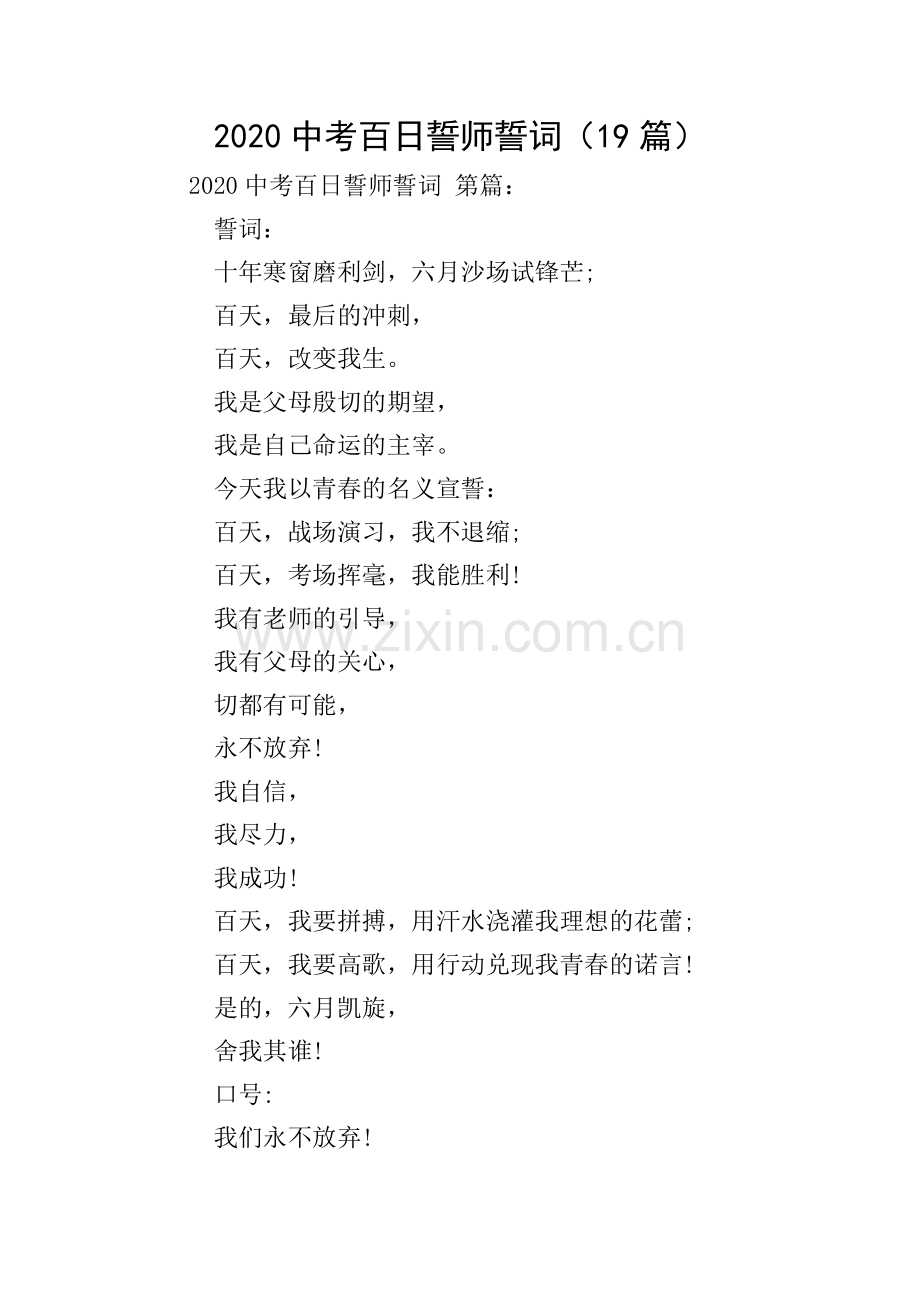 2020 中考百日誓师誓词（19 篇）

2020 中考百日誓师誓词 第篇：

誓词：

十年寒窗磨利剑，六月沙场试锋芒;

百天，最后的冲刺，

百天，改变我生。

我是父母殷切的期望，

我是自己命运的主宰。

今天我以青春的名义宣誓：

百天，战场演习，我不退缩;

百天，考场挥毫，我能胜利!

我有老师的引导，

我有父母的关心，

切都有可能，

永不放弃!

我自信，

我尽力，

我成功!

百天，我要拼搏，用汗水浇灌我理想的花蕾;

百天，我要高歌，用行动兑现我青春的诺言!

是的，六月凯旋，

舍我其谁!

口号:

我们永不放弃!

www.zixin.com.cn